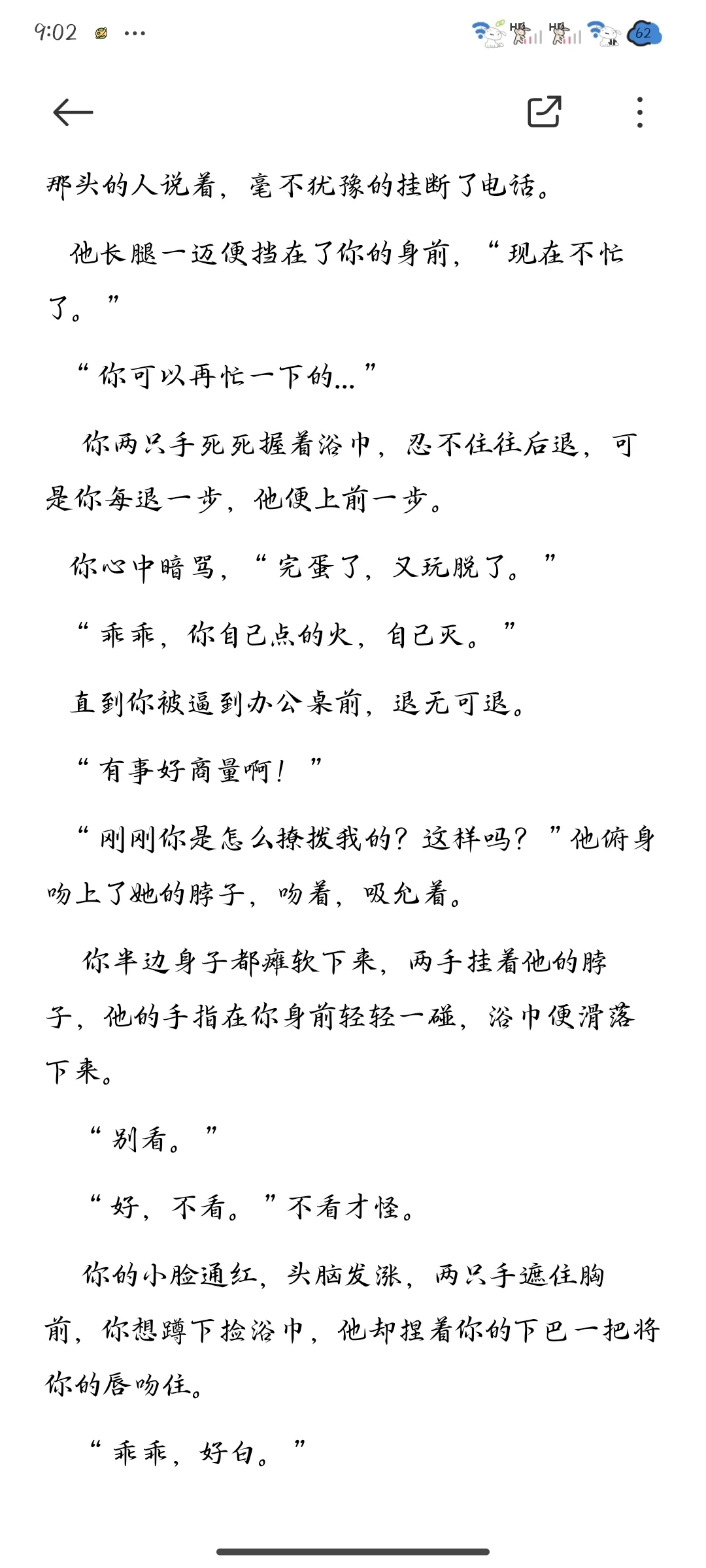 9:02 ···
HD HD 62

那头的人说着，毫不犹豫的挂断了电话。

他长腿一迈便挡在了你的身前，“现在不忙了。”

“你可以再忙一下的...”

你两只手死死握着浴巾，忍不住往后退，可是你每退一步，他便上前一步。

你心中暗骂，“完蛋了，又玩脱了。”

“乖乖，你自己点的火，自己灭。”

直到你被逼到办公桌前，退无可退。

“有事好商量啊！”

“刚刚你是怎么撩拨我的？这样吗？”他俯身吻上了她的脖子，吻着，吸允着。

你半边身子都瘫软下来，两手挂着他的脖子，他的手指在你身前轻轻一碰，浴巾便滑落下来。

“别看。”

“好，不看。”不看才怪。

你的小脸通红，头脑发涨，两只手遮住胸前，你想蹲下捡浴巾，他却捏着你的下巴一把将你的唇吻住。

“乖乖，好白。”